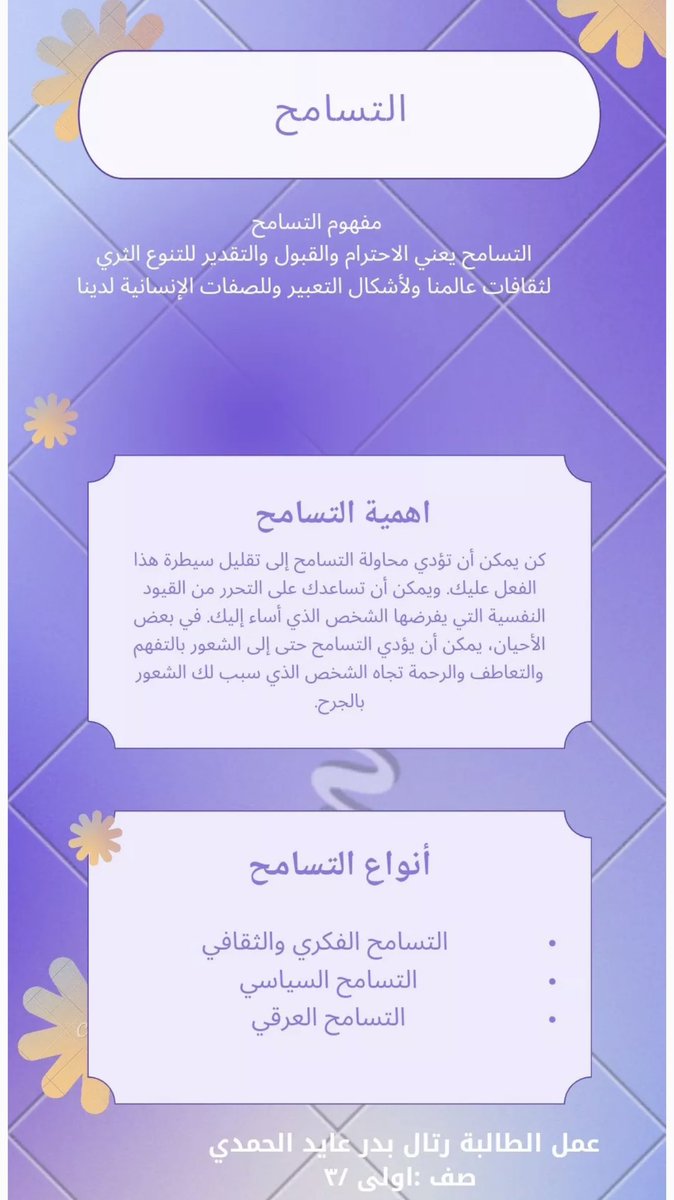 التسامح

مفهوم التسامح
التسامح يعني الاحترام والقبول والتقدير للتنوع الثري لثقافات عالمنا ولأشكال التعبير وللصفات الإنسانية لدينا

اهمية التسامح

كن يمكن أن تؤدي محاولة التسامح إلى تقليل سيطرة هذا الفعل عليك. ويمكن أن تساعدك على التحرر من القيود النفسية التي يفرضها الشخص الذي أساء إليك. في بعض الأحيان، يمكن أن يؤدي التسامح حتى إلى الشعور بالتفهم والتعاطف والرحمة تجاه الشخص الذي سبب لك الشعور بالجرح.

أنواع التسامح

• التسامح الفكري والثقافي
• التسامح السياسي
• التسامح العرقي

عمل الطالبة رتال بدر عايد الحمدي
صف :اولى /٣